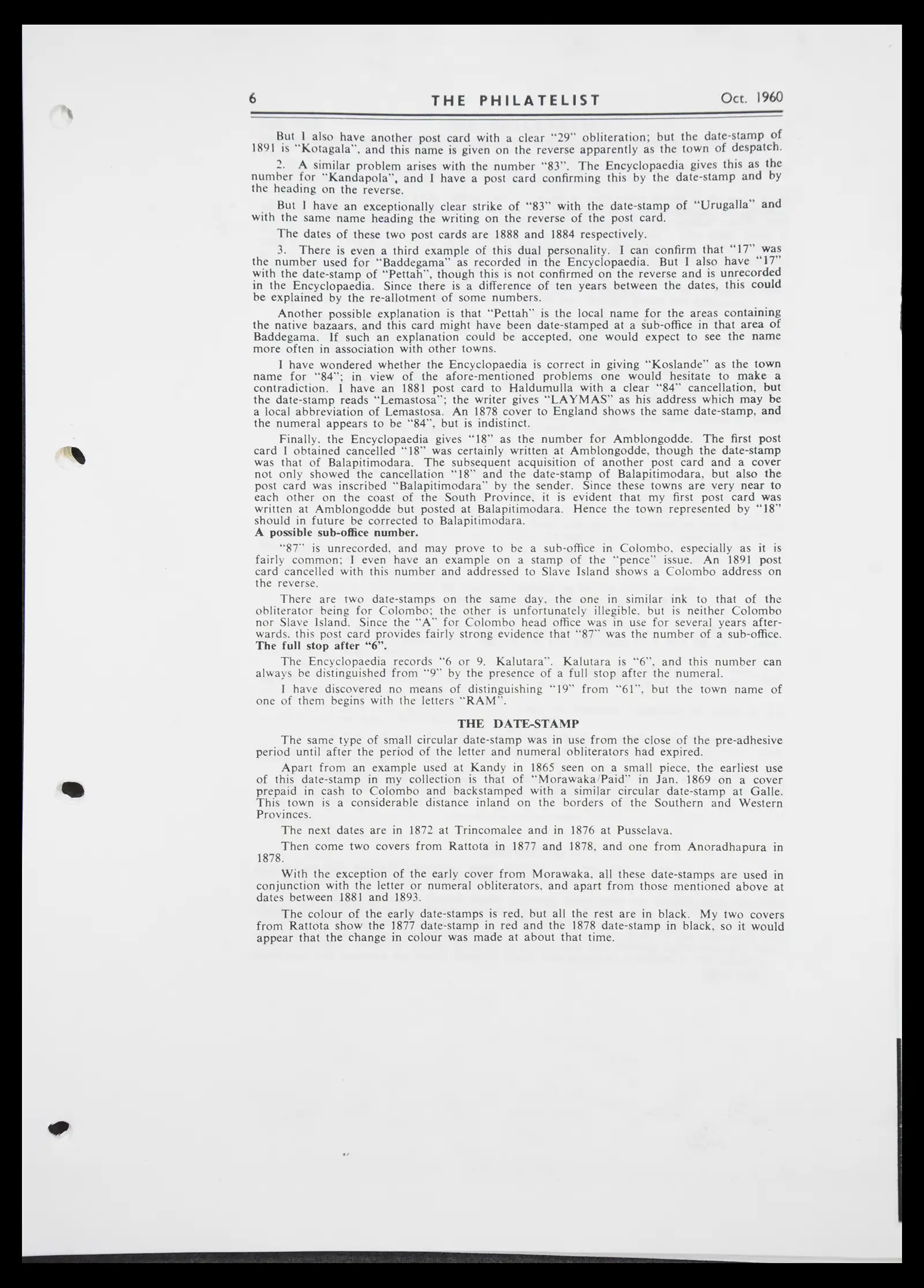 6 THE PHILATELIST Oct. 1960

But I also have another post card with a clear "29" obliteration; but the date-stamp of 1891 is "Kotagala", and this name is given on the reverse apparently as the town of despatch.

2. A similar problem arises with the number "83". The Encyclopaedia gives this as the number for "Kandapola", and I have a post card confirming this by the date-stamp and by the heading on the reverse.

But I have an exceptionally clear strike of "83" with the date-stamp of "Urugalla" and with the same name heading the writing on the reverse of the post card.

The dates of these two post cards are 1888 and 1884 respectively.

3. There is even a third example of this dual personality. I can confirm that "17" was the number used for "Baddegama" as recorded in the Encyclopaedia. But I also have "17" with the date-stamp of "Pettah", though this is not confirmed on the reverse and is unrecorded in the Encyclopaedia. Since there is a difference of ten years between the dates, this could be explained by the re-allotment of some numbers.

Another possible explanation is that "Pettah" is the local name for the areas containing the native bazaars, and this card might have been date-stamped at a sub-office in that area of Baddegama. If such an explanation could be accepted, one would expect to see the name more often in association with other towns.

I have wondered whether the Encyclopaedia is correct in giving "Koslande" as the town name for "84"; in view of the afore-mentioned problems one would hesitate to make a contradiction. I have an 1881 post card to Haldumulla with a clear "84" cancellation, but the date-stamp reads "Lemastosa"; the writer gives "LAYMAS" as his address which may be a local abbreviation of Lemastosa. An 1878 cover to England shows the same date-stamp, and the numeral appears to be "84", but is indistinct.

Finally, the Encyclopaedia gives "18" as the number for Amblongodde. The first post card I obtained cancelled "18" was certainly written at Amblongodde, though the date-stamp was that of Balapitimodara. The subsequent acquisition of another post card and a cover not only showed the cancellation "18" and the date-stamp of Balapitimodara, but also the post card was inscribed "Balapitimodara" by the sender. Since these towns are very near to each other on the coast of the South Province, it is evident that my first post card was written at Amblongodde but posted at Balapitimodara. Hence the town represented by "18" should in future be corrected to Balapitimodara.

A possible sub-office number.

"87" is unrecorded, and may prove to be a sub-office in Colombo, especially as it is fairly common; I even have an example on a stamp of the "pence" issue. An 1891 post card cancelled with this number and addressed to Slave Island shows a Colombo address on the reverse.

There are two date-stamps on the same day, the one in similar ink to that of the obliterator being for Colombo; the other is unfortunately illegible, but is neither Colombo nor Slave Island. Since the "A" for Colombo head office was in use for several years afterwards, this post card provides fairly strong evidence that "87" was the number of a sub-office.

The full stop after "6".

The Encyclopaedia records "6 or 9. Kalutara". Kalutara is "6", and this number can always be distinguished from "9" by the presence of a full stop after the numeral.

I have discovered no means of distinguishing "19" from "61", but the town name of one of them begins with the letters "RAM".

THE DATE-STAMP

The same type of small circular date-stamp was in use from the close of the pre-adhesive period until after the period of the letter and numeral obliterators had expired.

Apart from an example used at Kandy in 1865 seen on a small piece, the earliest use of this date-stamp in my collection is that of "Morawaka/Paid" in Jan. 1869 on a cover prepaid in cash to Colombo and backstamped with a similar circular date-stamp at Galle. This town is a considerable distance inland on the borders of the Southern and Western Provinces.

The next dates are in 1872 at Trincomalee and in 1876 at Pusselava.

Then come two covers from Rattota in 1877 and 1878, and one from Anoradhapura in 1878.

With the exception of the early cover from Morawaka, all these date-stamps are used in conjunction with the letter or numeral obliterators, and apart from those mentioned above at dates between 1881 and 1893.

The colour of the early date-stamps is red, but all the rest are in black. My two covers from Rattota show the 1877 date-stamp in red and the 1878 date-stamp in black, so it would appear that the change in colour was made at about that time.